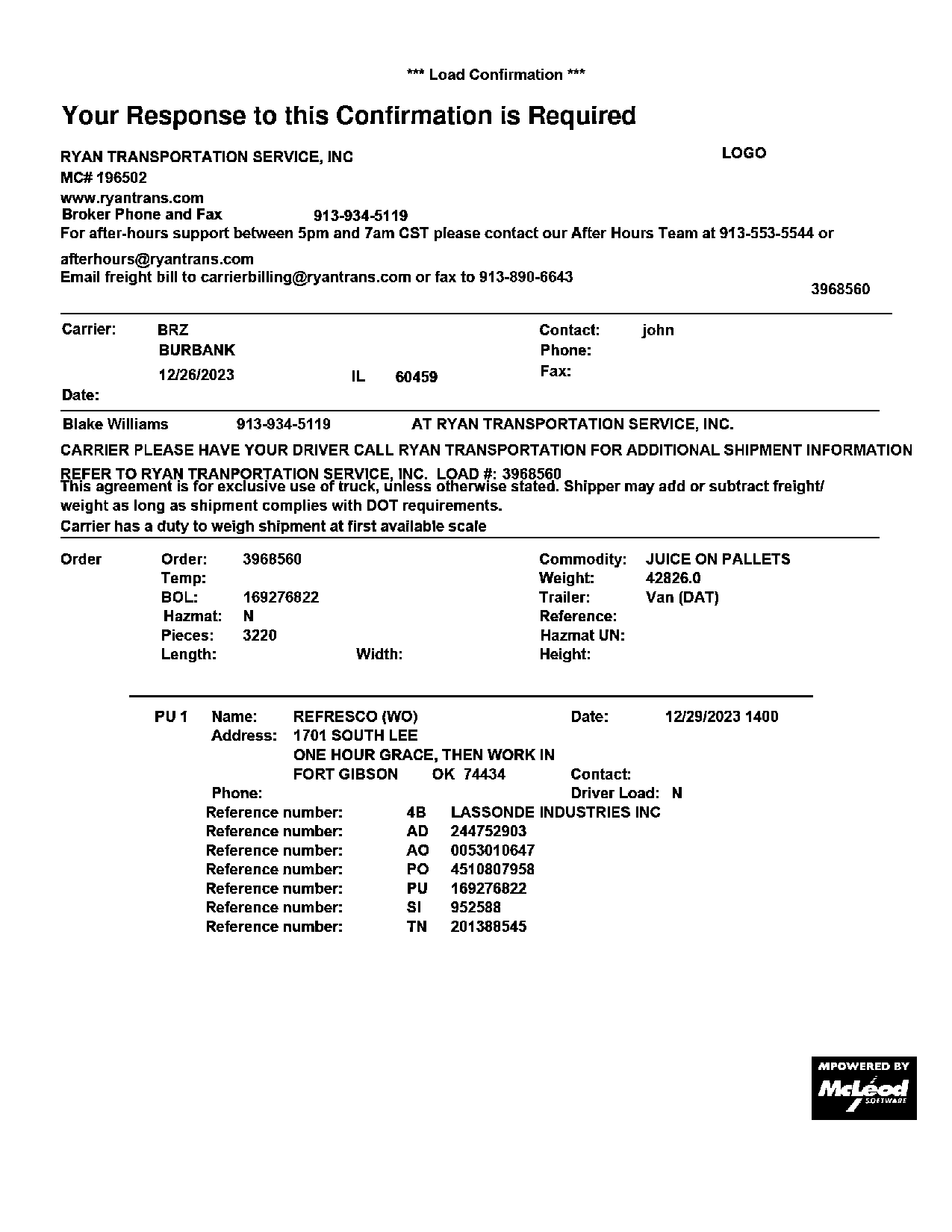 *** Load Confirmation ***

Your Response to this Confirmation is Required

RYAN TRANSPORTATION SERVICE, INC

LOGO

MC# 196502
www.ryantrans.com
Broker Phone and Fax 913-934-5119
For after-hours support between 5pm and 7am CST please contact our After Hours Team at 913-553-5544 or afterhours@ryantrans.com
Email freight bill to carrierbilling@ryantrans.com or fax to 913-890-6643

3968560

Carrier: BRZ
BURBANK
12/26/2023 IL 60459
Date:

Contact: john
Phone:
Fax:

Blake Williams 913-934-5119 AT RYAN TRANSPORTATION SERVICE, INC.

CARRIER PLEASE HAVE YOUR DRIVER CALL RYAN TRANSPORTATION FOR ADDITIONAL SHIPMENT INFORMATION

REFER TO RYAN TRANPORTATION SERVICE, INC. LOAD #: 3968560
This agreement is for exclusive use of truck, unless otherwise stated. Shipper may add or subtract freight/ weight as long as shipment complies with DOT requirements.
Carrier has a duty to weigh shipment at first available scale

Order
Order: 3968560
Temp:
BOL: 169276822
Hazmat: N
Pieces: 3220
Length: Width:

Commodity: JUICE ON PALLETS
Weight: 42826.0
Trailer: Van (DAT)
Reference:
Hazmat UN:
Height:

PU 1 Name: REFRESCO (WO)
Address: 1701 SOUTH LEE
ONE HOUR GRACE, THEN WORK IN
FORT GIBSON OK 74434
Phone:

Date: 12/29/2023 1400
Contact:
Driver Load: N

Reference number: 4B LASSONDE INDUSTRIES INC
Reference number: AD 244752903
Reference number: AO 0053010647
Reference number: PO 4510807958
Reference number: PU 169276822
Reference number: SI 952588
Reference number: TN 201388545

MPOWERED BY
McLeod
SOFTWARE